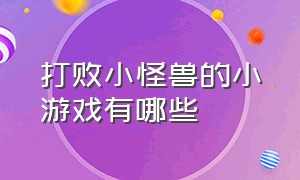 打败小怪兽的小游戏有哪些